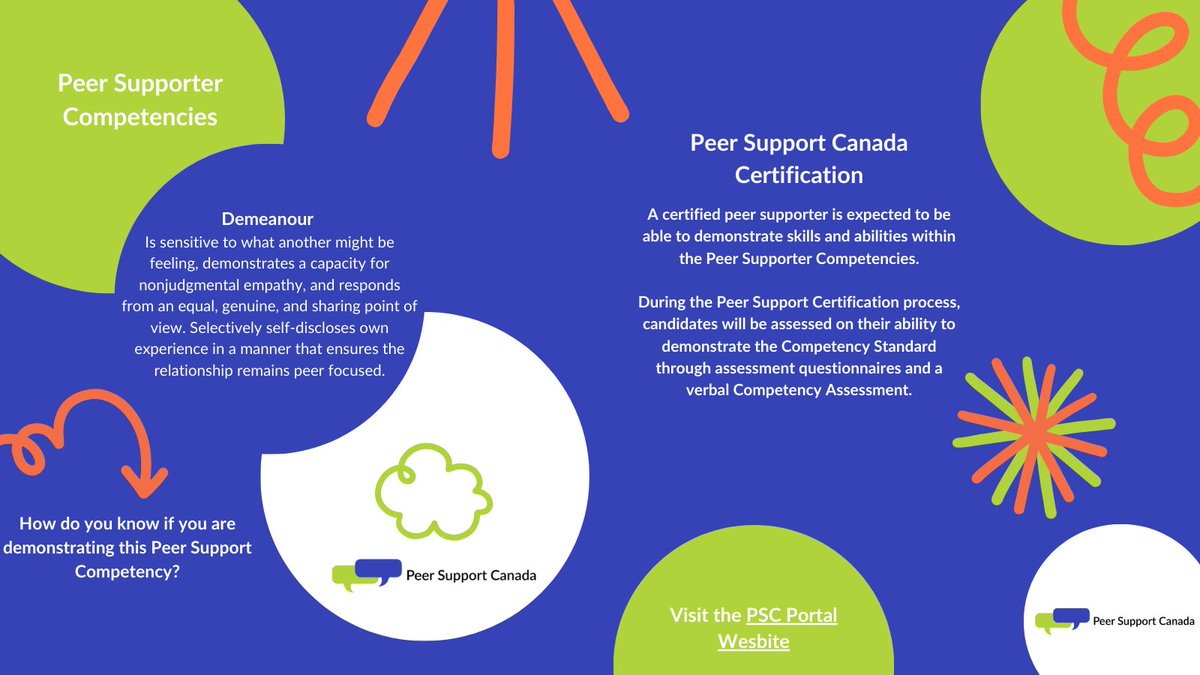 Peer Supporter Competencies

Demeanour
Is sensitive to what another might be feeling, demonstrates a capacity for nonjudgmental empathy, and responds from an equal, genuine, and sharing point of view. Selectively self-discloses own experience in a manner that ensures the relationship remains peer focused.

How do you know if you are demonstrating this Peer Support Competency?

Peer Support Canada

Peer Support Canada Certification

A certified peer supporter is expected to be able to demonstrate skills and abilities within the Peer Supporter Competencies.

During the Peer Support Certification process, candidates will be assessed on their ability to demonstrate the Competency Standard through assessment questionnaires and a verbal Competency Assessment.

Visit the PSC Portal Wesbite

Peer Support Canada